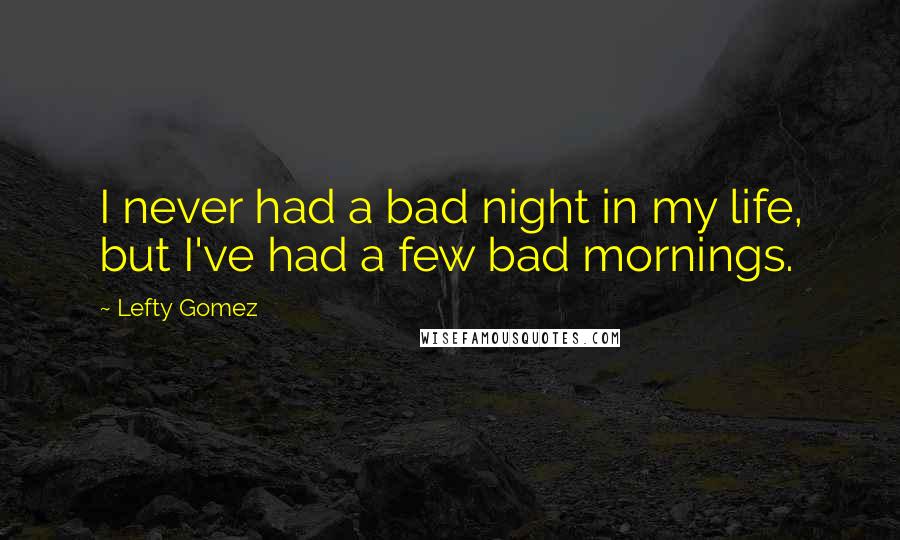 I never had a bad night in my life, but I've had a few bad mornings.

~ Lefty Gomez

WISEFAMOUSQUOTES.COM